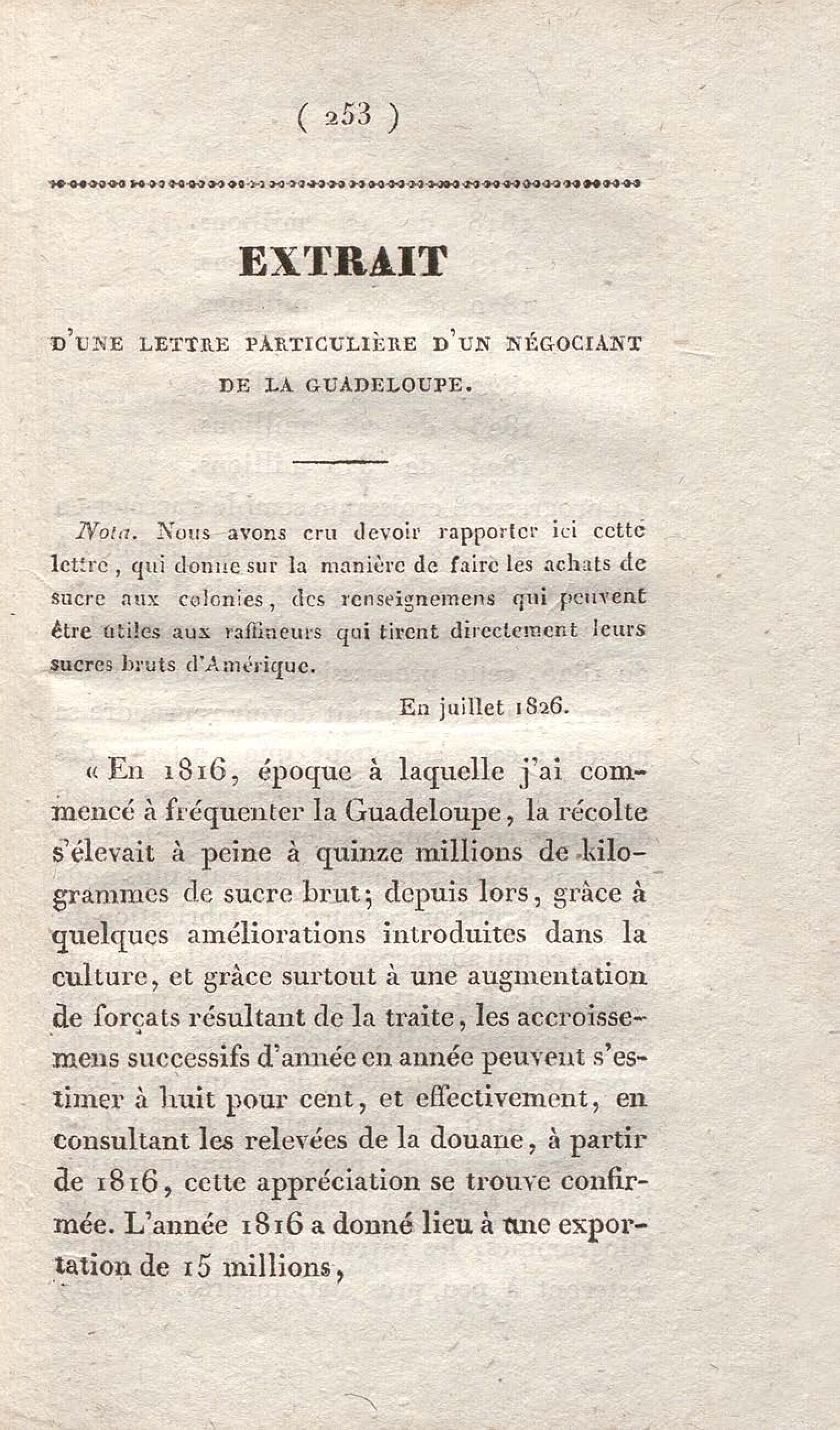 ( 253 )

EXTRAIT

D'UNE LETTRE PARTICULIÈRE D'UN NÉGOCIANT DE LA GUADELOUPE.

Nota. Nous avons cru devoir rapporter ici cette lettre, qui donne sur la manière de faire les achats de sucre aux colonies, des renseignemens qui peuvent être utiles aux raffineurs qui tirent directement leurs sucres bruts d'Amérique.

En juillet 1826.

« En 1816, époque à laquelle j'ai commencé à fréquenter la Guadeloupe, la récolte s'élevait à peine à quinze millions de kilogrammes de sucre brut; depuis lors, grâce à quelques améliorations introduites dans la culture, et grâce surtout à une augmentation de forçats résultant de la traite, les accroissemens successifs d'année en année peuvent s'estimer à huit pour cent, et effectivement, en consultant les relevées de la douane, à partir de 1816, cette appréciation se trouve confirmée. L'année 1816 a donné lieu à une exportation de 15 millions,